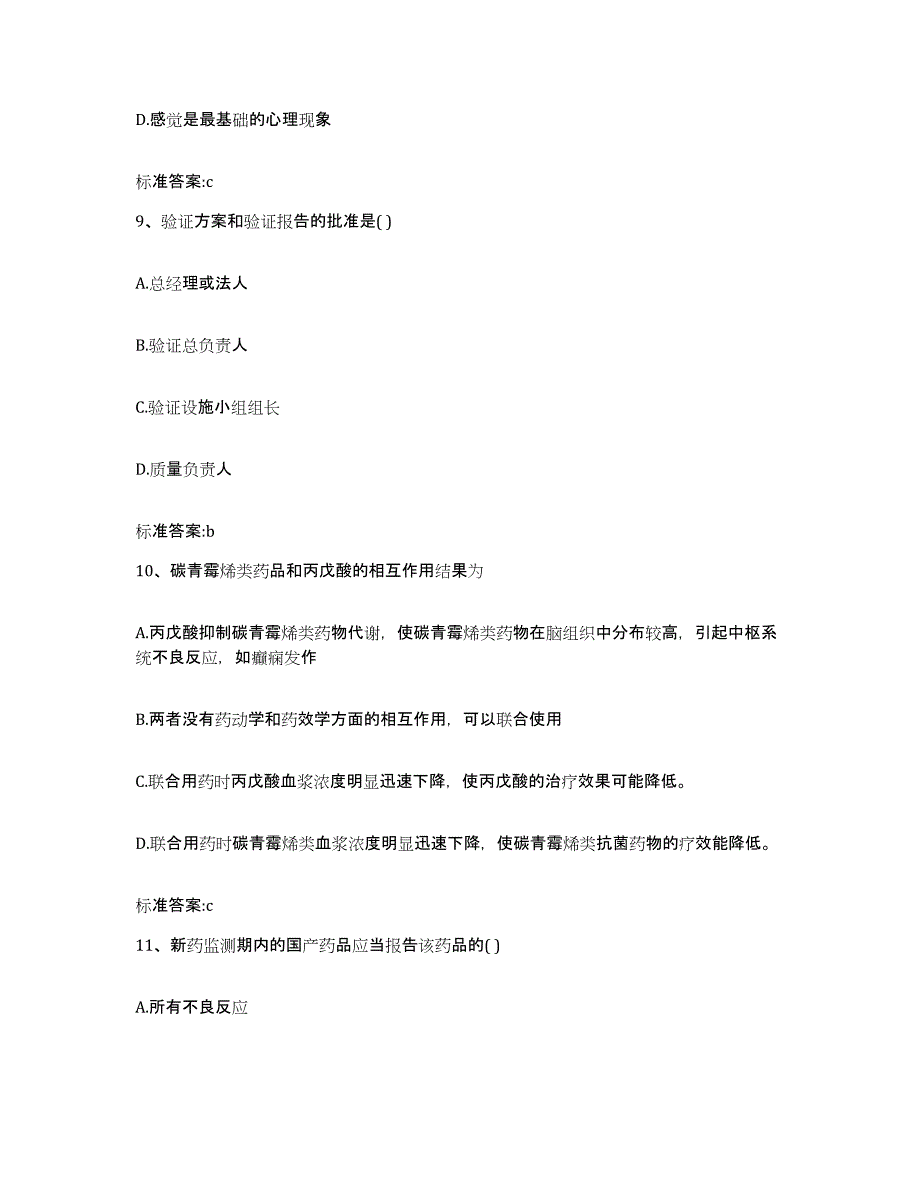 D.感觉是最基础的心理现象

标准答案:c

9、验证方案和验证报告的批准是( )

A.总经理或法人

B.验证总负责人

C.验证设施小组组长

D.质量负责人

标准答案:b

10、碳青霉烯类药品和丙戊酸的相互作用结果为

A.丙戊酸抑制碳青霉烯类药物代谢，使碳青霉烯类药物在脑组织中分布较高，引起中枢系统不良反应，如癫痫发作

B.两者没有药动学和药效学方面的相互作用，可以联合使用

C.联合用药时丙戊酸血浆浓度明显迅速下降，使丙戊酸的治疗效果可能降低。

D.联合用药时碳青霉烯类血浆浓度明显迅速下降，使碳青霉烯类抗菌药物的疗效能降低。

标准答案:c

11、新药监测期内的国产药品应当报告该药品的( )

A.所有不良反应